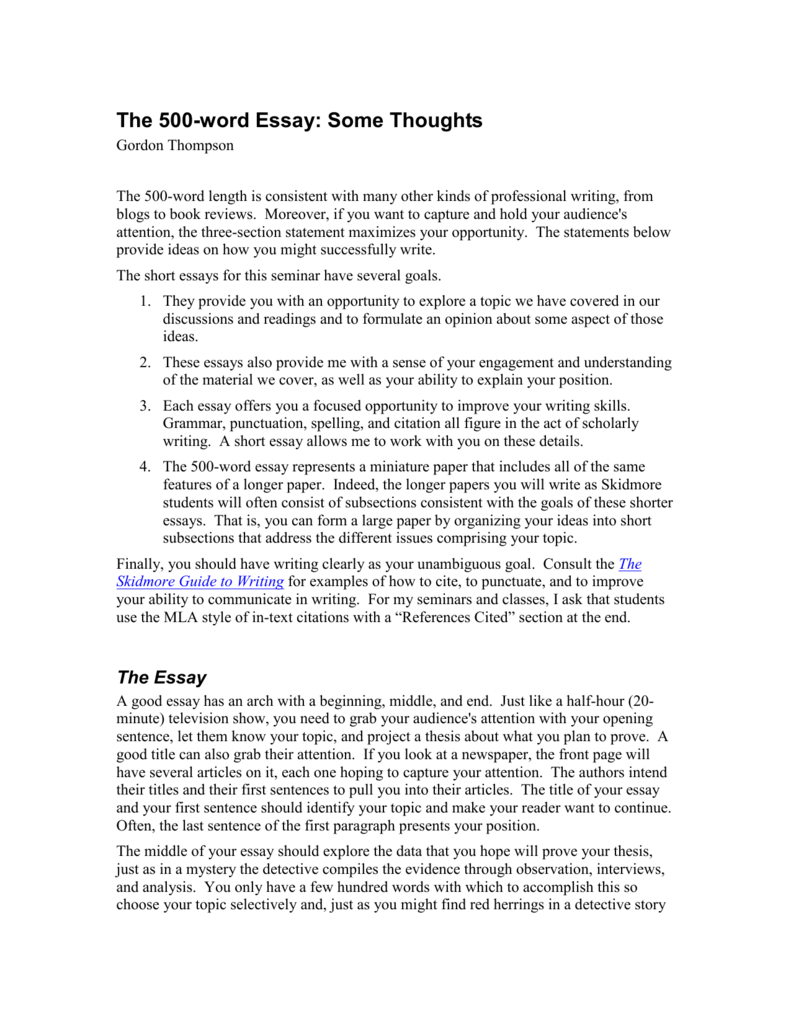 The 500-word Essay: Some Thoughts
Gordon Thompson

The 500-word length is consistent with many other kinds of professional writing, from blogs to book reviews. Moreover, if you want to capture and hold your audience's attention, the three-section statement maximizes your opportunity. The statements below provide ideas on how you might successfully write.

The short essays for this seminar have several goals.

1. They provide you with an opportunity to explore a topic we have covered in our discussions and readings and to formulate an opinion about some aspect of those ideas.

2. These essays also provide me with a sense of your engagement and understanding of the material we cover, as well as your ability to explain your position.

3. Each essay offers you a focused opportunity to improve your writing skills. Grammar, punctuation, spelling, and citation all figure in the act of scholarly writing. A short essay allows me to work with you on these details.

4. The 500-word essay represents a miniature paper that includes all of the same features of a longer paper. Indeed, the longer papers you will write as Skidmore students will often consist of subsections consistent with the goals of these shorter essays. That is, you can form a large paper by organizing your ideas into short subsections that address the different issues comprising your topic.

Finally, you should have writing clearly as your unambiguous goal. Consult the The Skidmore Guide to Writing for examples of how to cite, to punctuate, and to improve your ability to communicate in writing. For my seminars and classes, I ask that students use the MLA style of in-text citations with a “References Cited” section at the end.

The Essay

A good essay has an arch with a beginning, middle, and end. Just like a half-hour (20-minute) television show, you need to grab your audience's attention with your opening sentence, let them know your topic, and project a thesis about what you plan to prove. A good title can also grab their attention. If you look at a newspaper, the front page will have several articles on it, each one hoping to capture your attention. The authors intend their titles and their first sentences to pull you into their articles. The title of your essay and your first sentence should identify your topic and make your reader want to continue. Often, the last sentence of the first paragraph presents your position.

The middle of your essay should explore the data that you hope will prove your thesis, just as in a mystery the detective compiles the evidence through observation, interviews, and analysis. You only have a few hundred words with which to accomplish this so choose your topic selectively and, just as you might find red herrings in a detective story